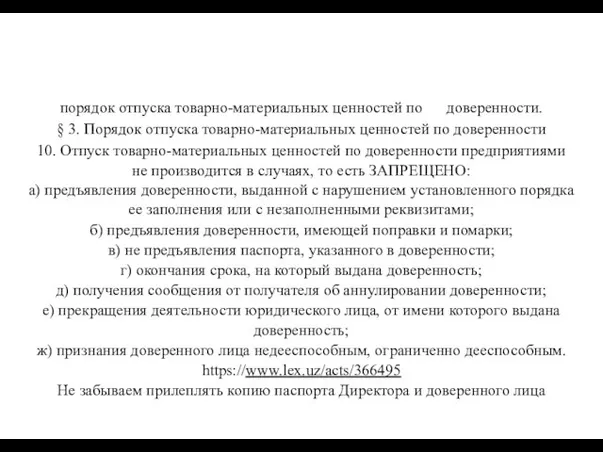 порядок отпуска товарно-материальных ценностей по доверенности.
§ 3. Порядок отпуска товарно-материальных ценностей по доверенности
10. Отпуск товарно-материальных ценностей по доверенности предприятиями не производится в случаях, то есть ЗАПРЕЩЕНО:
а) предъявления доверенности, выданной с нарушением установленного порядка ее заполнения или с незаполненными реквизитами;
б) предъявления доверенности, имеющей поправки и помарки;
в) не предъявления паспорта, указанного в доверенности;
г) окончания срока, на который выдана доверенность;
д) получения сообщения от получателя об аннулировании доверенности;
е) прекращения деятельности юридического лица, от имени которого выдана доверенность;
ж) признания доверенного лица недееспособным, ограниченно дееспособным.
https://www.lex.uz/acts/366495
Не забываем прилеплять копию паспорта Директора и доверенного лица